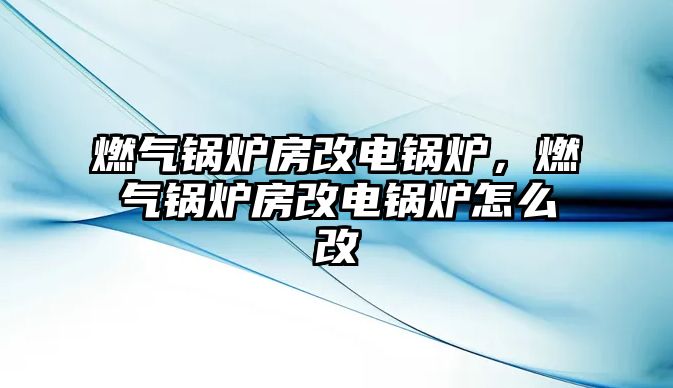 燃气锅炉房改电锅炉，燃气锅炉房改电锅炉怎么改